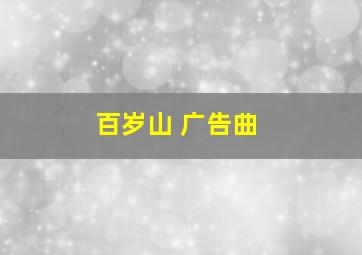 百岁山 广告曲